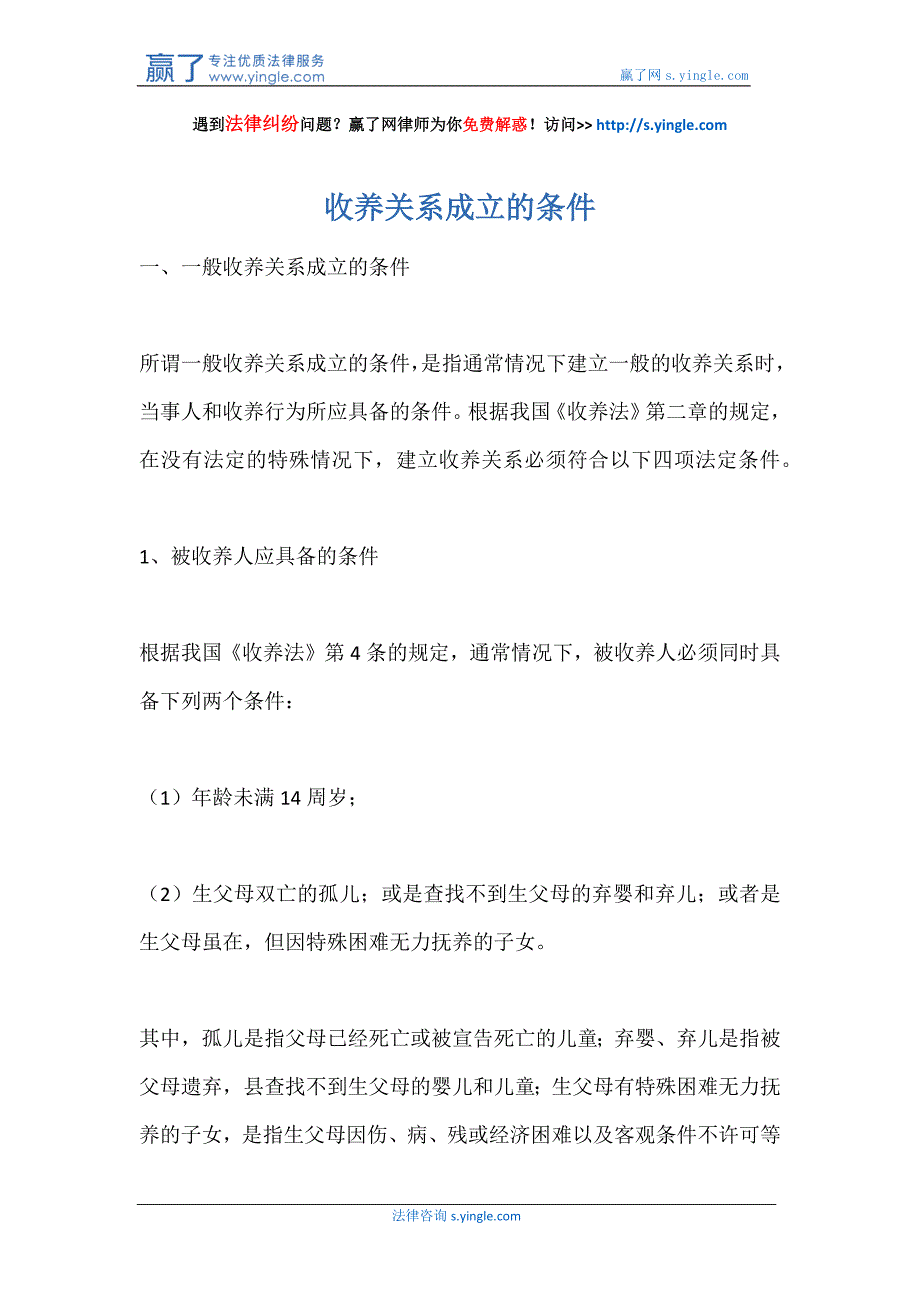 赢了 专注优质法律服务
www.yingle.com

赢了网 s.yingle.com

遇到法律纠纷问题？赢了网律师为你免费解惑！访问>> http://s.yingle.com

收养关系成立的条件

一、一般收养关系成立的条件

所谓一般收养关系成立的条件，是指通常情况下建立一般的收养关系时，当事人和收养行为所应具备的条件。根据我国《收养法》第二章的规定，在没有法定的特殊情况下，建立收养关系必须符合以下四项法定条件。

1、被收养人应具备的条件

根据我国《收养法》第 4 条的规定，通常情况下，被收养人必须同时具备下列两个条件：

（1）年龄未满 14 周岁；

（2）生父母双亡的孤儿；或是查找不到生父母的弃婴和弃儿；或者是生父母虽在，但因特殊困难无力抚养的子女。

其中，孤儿是指父母已经死亡或被宣告死亡的儿童；弃婴、弃儿是指被父母遗弃，县查找不到生父母的婴儿和儿童；生父母有特殊困难无力抚养的子女，是指生父母因伤、病、残或经济困难以及客观条件不许可等

法律咨询 s.yingle.com